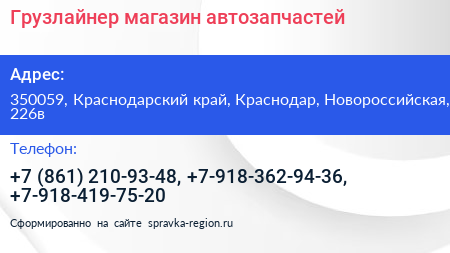 Грузлайнер магазин автозапчастей

Адрес:

350059, Краснодарский край, Краснодар, Новороссийская, 226в

Телефон:

+7 (861) 210-93-48, +7-918-362-94-36, +7-918-419-75-20

Сформированно на сайте spravka-region.ru